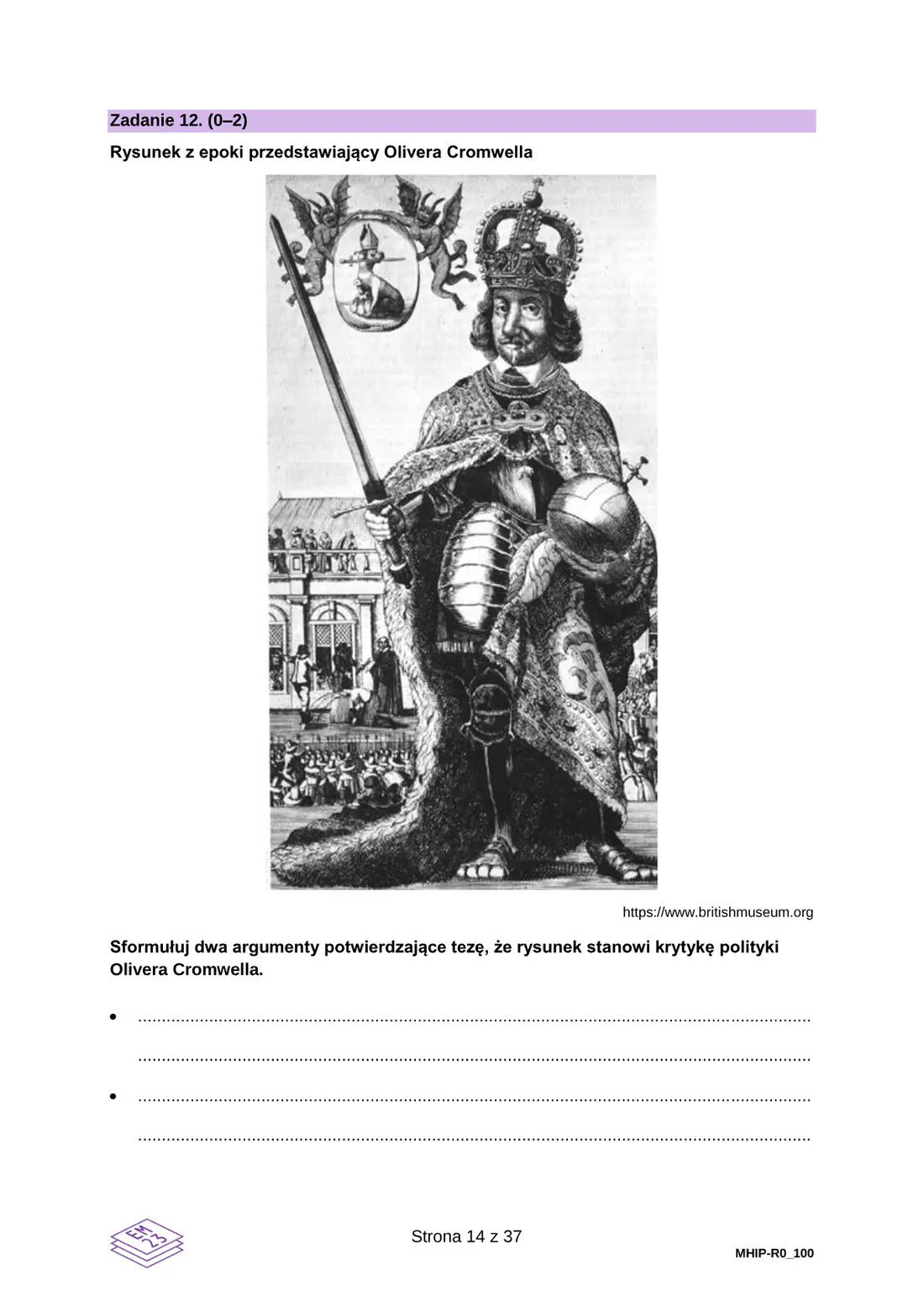 Zadanie 12. (0–2)

Rysunek z epoki przedstawiający Olivera Cromwella

https://www.britishmuseum.org

Sformułuj dwa argumenty potwierdzające tezę, że rysunek stanowi krytykę polityki Olivera Cromwella.

• ____
____
• ____
____

EM 23

Strona 14 z 37

MHIP-R0_100